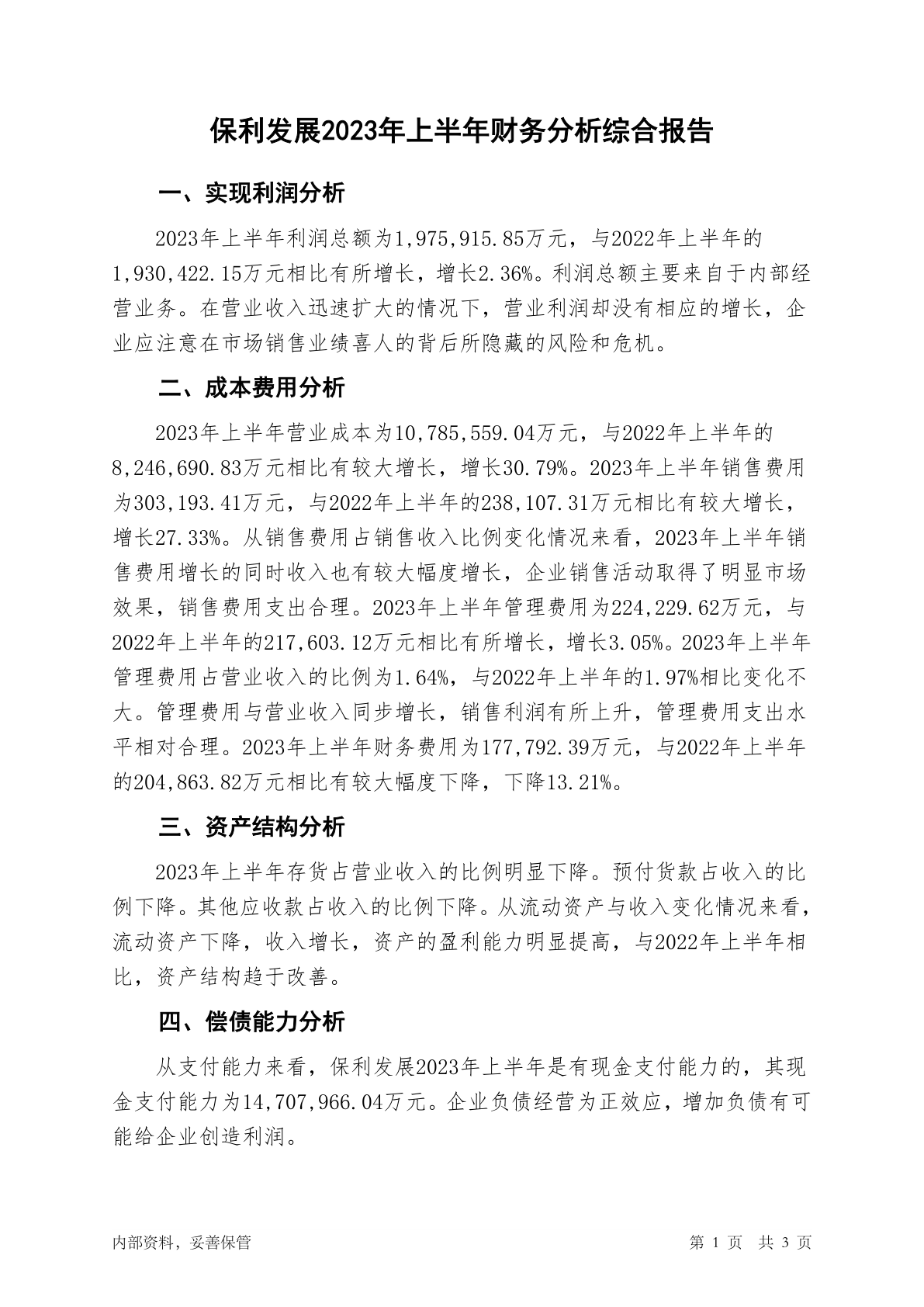 保利发展2023年上半年财务分析综合报告

一、实现利润分析

2023年上半年利润总额为1,975,915.85万元，与2022年上半年的1,930,422.15万元相比有所增长，增长2.36%。利润总额主要来自于内部经营业务。在营业收入迅速扩大的情况下，营业利润却没有相应的增长，企业应注意在市场销售业绩喜人的背后所隐藏的风险和危机。

二、成本费用分析

2023年上半年营业成本为10,785,559.04万元，与2022年上半年的8,246,690.83万元相比有较大增长，增长30.79%。2023年上半年销售费用为303,193.41万元，与2022年上半年的238,107.31万元相比有较大增长，增长27.33%。从销售费用占销售收入比例变化情况来看，2023年上半年销售费用增长的同时收入也有较大幅度增长，企业销售活动取得了明显市场效果，销售费用支出合理。2023年上半年管理费用为224,229.62万元，与2022年上半年的217,603.12万元相比有所增长，增长3.05%。2023年上半年管理费用占营业收入的比例为1.64%，与2022年上半年的1.97%相比变化不大。管理费用与营业收入同步增长，销售利润有所上升，管理费用支出水平相对合理。2023年上半年财务费用为177,792.39万元，与2022年上半年的204,863.82万元相比有较大幅度下降，下降13.21%。

三、资产结构分析

2023年上半年存货占营业收入的比例明显下降。预付货款占收入的比例下降。其他应收款占收入的比例下降。从流动资产与收入变化情况来看，流动资产下降，收入增长，资产的盈利能力明显提高，与2022年上半年相比，资产结构趋于改善。

四、偿债能力分析

从支付能力来看，保利发展2023年上半年是有现金支付能力的，其现金支付能力为14,707,966.04万元。企业负债经营为正效应，增加负债有可能给企业创造利润。

内部资料，妥善保管　　第 1 页　共 3 页